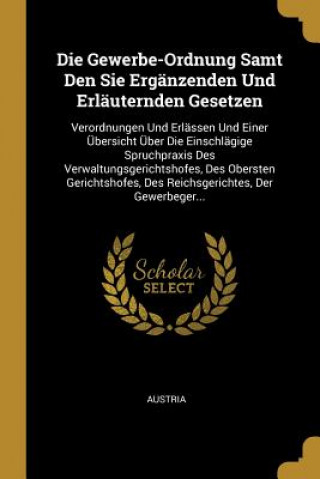 Die Gewerbe-Ordnung Samt Den Sie Ergänzenden Und Erläuternden Gesetzen

Verordnungen Und Erlässen Und Einer Übersicht Über Die Einschlägige Spruchpraxis Des Verwaltungsgerichtshofes, Des Obersten Gerichtshofes, Des Reichsgerichtes, Der Gewerbeger...

Scholar SELECT

AUSTRIA